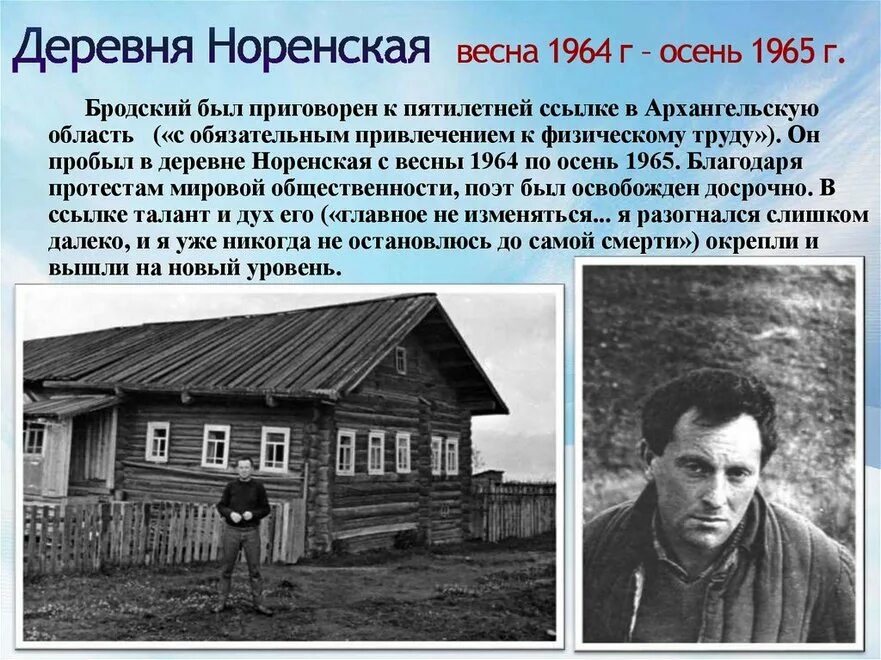 Деревня Норенская весна 1964 г – осень 1965 г.

Бродский был приговорен к пятилетней ссылке в Архангельскую область («с обязательным привлечением к физическому труду»). Он пробыл в деревне Норенская с весны 1964 по осень 1965. Благодаря протестам мировой общественности, поэт был освобожден досрочно. В ссылке талант и дух его («главное не изменяться... я разогнался слишком далеко, и я уже никогда не остановлюсь до самой смерти») окрепли и вышли на новый уровень.